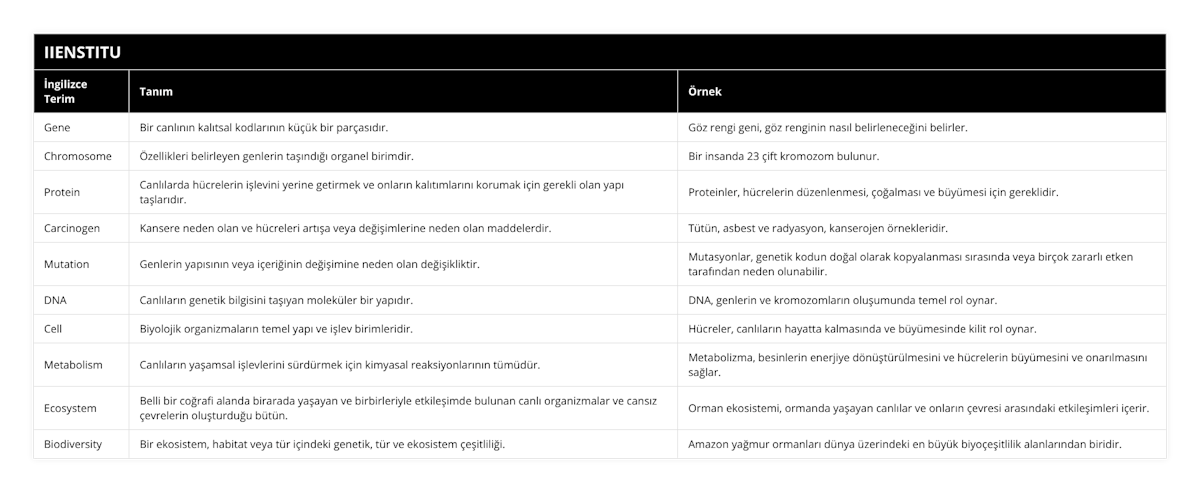 IIENSTITU

| İngilizce Terim | Tanım | Örnek |
|---|---|---|
| Gene | Bir canlının kalıtsal kodlarının küçük bir parçasıdır. | Göz rengi geni, göz renginin nasıl belirleneceğini belirler. |
| Chromosome | Özellikleri belirleyen genlerin taşındığı organel birimdir. | Bir insanda 23 çift kromozom bulunur. |
| Protein | Canlılarda hücrelerin işlevini yerine getirmek ve onların kalıtımlarını korumak için gerekli olan yapı taşlarıdır. | Proteinler, hücrelerin düzenlenmesi, çoğalması ve büyümesi için gereklidir. |
| Carcinogen | Kansere neden olan ve hücreleri artışa veya değişimlerine neden olan maddelerdir. | Tütün, asbest ve radyasyon, kanserojen örnekleridir. |
| Mutation | Genlerin yapısının veya içeriğinin değişimine neden olan değişikliktir. | Mutasyonlar, genetik kodun doğal olarak kopyalanması sırasında veya birçok zararlı etken tarafından neden olunabilir. |
| DNA | Canlıların genetik bilgisini taşıyan moleküler bir yapıdır. | DNA, genlerin ve kromozomların oluşumunda temel rol oynar. |
| Cell | Biyolojik organizmaların temel yapı ve işlev birimleridir. | Hücreler, canlıların hayatta kalmasında ve büyümesinde kilit rol oynar. |
| Metabolism | Canlıların yaşamsal işlevlerini sürdürmek için kimyasal reaksiyonlarının tümüdür. | Metabolizma, besinlerin enerjiye dönüştürülmesini ve hücrelerin büyümesini ve onarılmasını sağlar. |
| Ecosystem | Belli bir coğrafi alanda birarada yaşayan ve birbirleriyle etkileşimde bulunan canlı organizmalar ve cansız çevrelerin oluşturduğu bütün. | Orman ekosistemi, ormanda yaşayan canlılar ve onların çevresi arasındaki etkileşimleri içerir. |
| Biodiversity | Bir ekosistem, habitat veya tür içindeki genetik, tür ve ekosistem çeşitliliği. | Amazon yağmur ormanları dünya üzerindeki en büyük biyoçeşitlilik alanlarından biridir. |